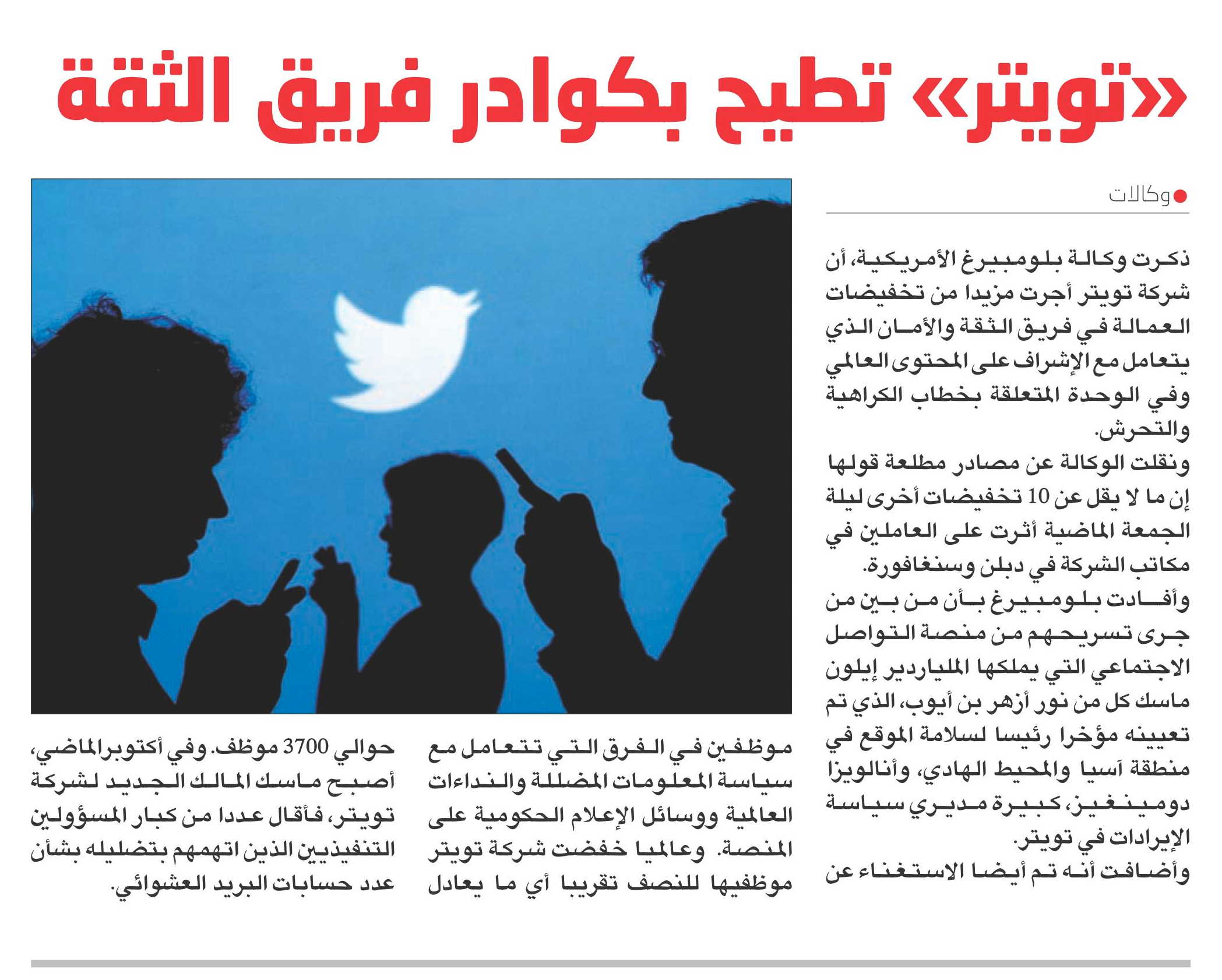 «تويتر» تطيح بكوادر فريق الثقة

وكالات

ذكرت وكالة بلومبيرغ الأمريكية، أن شركة تويتر أجرت مزيدا من تخفيضات العمالة في فريق الثقة والأمان الذي يتعامل مع الإشراف على المحتوى العالمي وفي الوحدة المتعلقة بخطاب الكراهية والتحرش.

ونقلت الوكالة عن مصادر مطلعة قولها إن ما لا يقل عن 10 تخفيضات أخرى ليلة الجمعة الماضية أثرت على العاملين في مكاتب الشركة في دبلن وسنغافورة.

وأفادت بلومبيرغ بأن من بين من جرى تسريحهم من منصة التواصل الاجتماعي التي يملكها الملياردير إيلون ماسك كل من نور أزهر بن أيوب، الذي تم تعيينه مؤخرا رئيسا لسلامة الموقع في منطقة آسيا والمحيط الهادي، وأنالويزا دومينغيز، كبيرة مديري سياسة الإيرادات في تويتر.

وأضافت أنه تم أيضا الاستغناء عن موظفين في الفرق التي تتعامل مع سياسة المعلومات المضللة والنداءات العالمية ووسائل الإعلام الحكومية على المنصة. وعالميا خفضت شركة تويتر موظفيها للنصف تقريبا أي ما يعادل حوالي 3700 موظف. وفي أكتوبر الماضي، أصبح ماسك المالك الجديد لشركة تويتر، فأقال عددا من كبار المسؤولين التنفيذيين الذين اتهمهم بتضليله بشأن عدد حسابات البريد العشوائي.